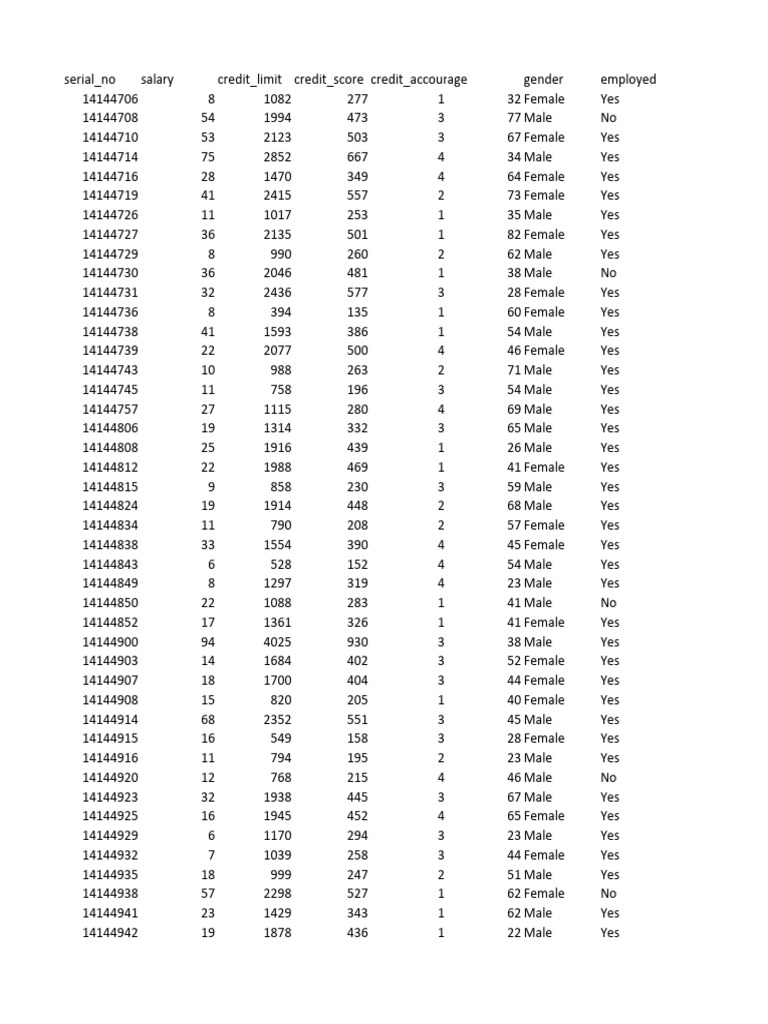 | serial_no | salary | credit_limit | credit_score | credit_accourage | | gender | employed |
|---|---|---|---|---|---|---|---|
| 14144706 | 8 | 1082 | 277 | 1 | 32 | Female | Yes |
| 14144708 | 54 | 1994 | 473 | 3 | 77 | Male | No |
| 14144710 | 53 | 2123 | 503 | 3 | 67 | Female | Yes |
| 14144714 | 75 | 2852 | 667 | 4 | 34 | Male | Yes |
| 14144716 | 28 | 1470 | 349 | 4 | 64 | Female | Yes |
| 14144719 | 41 | 2415 | 557 | 2 | 73 | Female | Yes |
| 14144726 | 11 | 1017 | 253 | 1 | 35 | Male | Yes |
| 14144727 | 36 | 2135 | 501 | 1 | 82 | Female | Yes |
| 14144729 | 8 | 990 | 260 | 2 | 62 | Male | Yes |
| 14144730 | 36 | 2046 | 481 | 1 | 38 | Male | No |
| 14144731 | 32 | 2436 | 577 | 3 | 28 | Female | Yes |
| 14144736 | 8 | 394 | 135 | 1 | 60 | Female | Yes |
| 14144738 | 41 | 1593 | 386 | 1 | 54 | Male | Yes |
| 14144739 | 22 | 2077 | 500 | 4 | 46 | Female | Yes |
| 14144743 | 10 | 988 | 263 | 2 | 71 | Male | Yes |
| 14144745 | 11 | 758 | 196 | 3 | 54 | Male | Yes |
| 14144757 | 27 | 1115 | 280 | 4 | 69 | Male | Yes |
| 14144806 | 19 | 1314 | 332 | 3 | 65 | Male | Yes |
| 14144808 | 25 | 1916 | 439 | 1 | 26 | Male | Yes |
| 14144812 | 22 | 1988 | 469 | 1 | 41 | Female | Yes |
| 14144815 | 9 | 858 | 230 | 3 | 59 | Male | Yes |
| 14144824 | 19 | 1914 | 448 | 2 | 68 | Male | Yes |
| 14144834 | 11 | 790 | 208 | 2 | 57 | Female | Yes |
| 14144838 | 33 | 1554 | 390 | 4 | 45 | Female | Yes |
| 14144843 | 6 | 528 | 152 | 4 | 54 | Male | Yes |
| 14144849 | 8 | 1297 | 319 | 4 | 23 | Male | Yes |
| 14144850 | 22 | 1088 | 283 | 1 | 41 | Male | No |
| 14144852 | 17 | 1361 | 326 | 1 | 41 | Female | Yes |
| 14144900 | 94 | 4025 | 930 | 3 | 38 | Male | Yes |
| 14144903 | 14 | 1684 | 402 | 3 | 52 | Female | Yes |
| 14144907 | 18 | 1700 | 404 | 3 | 44 | Female | Yes |
| 14144908 | 15 | 820 | 205 | 1 | 40 | Female | Yes |
| 14144914 | 68 | 2352 | 551 | 3 | 45 | Male | Yes |
| 14144915 | 16 | 549 | 158 | 3 | 28 | Female | Yes |
| 14144916 | 11 | 794 | 195 | 2 | 23 | Male | Yes |
| 14144920 | 12 | 768 | 215 | 4 | 46 | Male | No |
| 14144923 | 32 | 1938 | 445 | 3 | 67 | Male | Yes |
| 14144925 | 16 | 1945 | 452 | 4 | 65 | Female | Yes |
| 14144929 | 6 | 1170 | 294 | 3 | 23 | Male | Yes |
| 14144932 | 7 | 1039 | 258 | 3 | 44 | Female | Yes |
| 14144935 | 18 | 999 | 247 | 2 | 51 | Male | Yes |
| 14144938 | 57 | 2298 | 527 | 1 | 62 | Female | No |
| 14144941 | 23 | 1429 | 343 | 1 | 62 | Male | Yes |
| 14144942 | 19 | 1878 | 436 | 1 | 22 | Male | Yes |